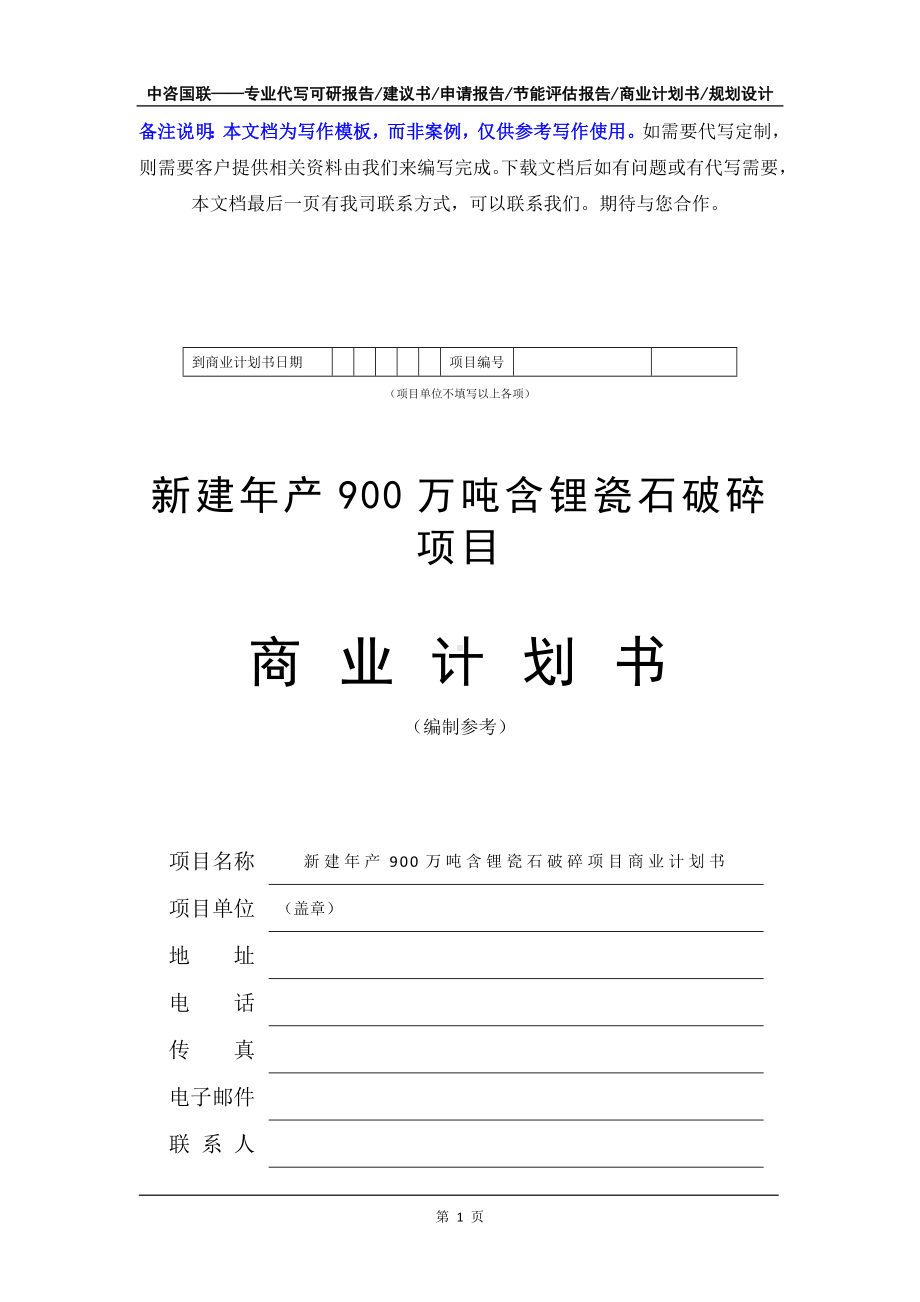 中咨国联——专业代写可研报告/建议书/申请报告/节能评估报告/商业计划书/规划设计

备注说明：本文档为写作模板，而非案例，仅供参考写作使用。如需要代写定制，则需要客户提供相关资料由我们来编写完成。下载文档后如有问题或有代写需要，本文档最后一页有我司联系方式，可以联系我们。期待与您合作。

| 到商业计划书日期 |  |  |  |  |  | 项目编号 |  |  |
|---|---|---|---|---|---|---|---|---|

（项目单位不填写以上各项）

新建年产 900 万吨含锂瓷石破碎项目

商 业 计 划 书

（编制参考）

项目名称 新建年产 900 万吨含锂瓷石破碎项目商业计划书

项目单位 （盖章）

地 址

电 话

传 真

电子邮件

联 系 人

第 1 页